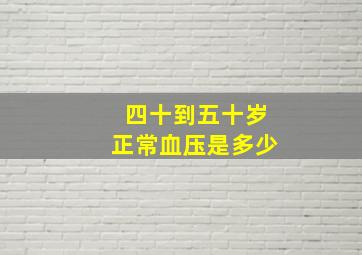 四十到五十岁
正常血压是多少